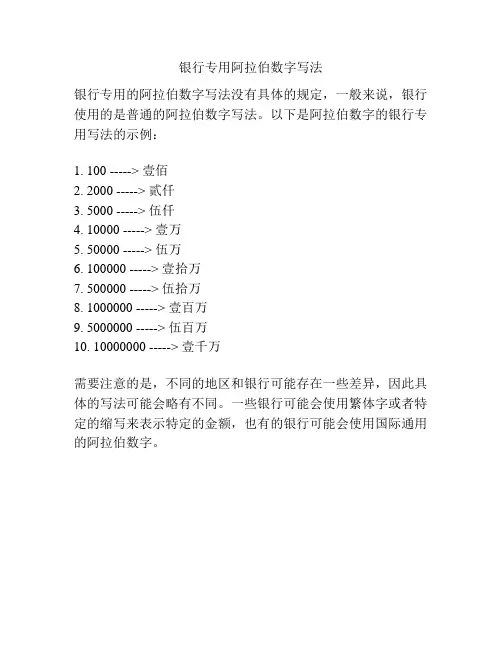 银行专用阿拉伯数字写法

银行专用的阿拉伯数字写法没有具体的规定，一般来说，银行使用的是普通的阿拉伯数字写法。以下是阿拉伯数字的银行专用写法的示例：

1. 100 -----> 壹佰
2. 2000 -----> 贰仟
3. 5000 -----> 伍仟
4. 10000 -----> 壹万
5. 50000 -----> 伍万
6. 100000 -----> 壹拾万
7. 500000 -----> 伍拾万
8. 1000000 -----> 壹百万
9. 5000000 -----> 伍百万
10. 10000000 -----> 壹千万

需要注意的是，不同的地区和银行可能存在一些差异，因此具体的写法可能会略有不同。一些银行可能会使用繁体字或者特定的缩写来表示特定的金额，也有的银行可能会使用国际通用的阿拉伯数字。